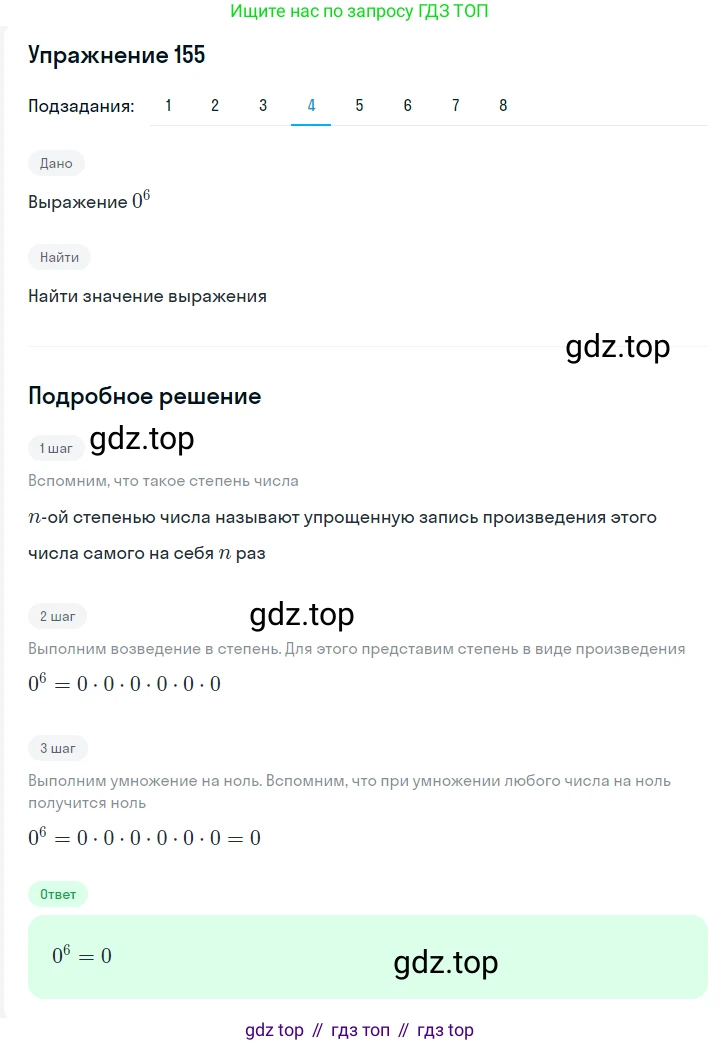 Ищите нас по запросу ГДЗ ТОП

Упражнение 155

Подзадания: 1 2 3 4 5 6 7 8

Дано

Выражение $0^6$

Найти

Найти значение выражения

gdz.top

Подробное решение

1 шаг gdz.top

Вспомним, что такое степень числа

$n$-ой степенью числа называют упрощенную запись произведения этого числа самого на себя $n$ раз

2 шаг gdz.top

Выполним возведение в степень. Для этого представим степень в виде произведения

$0^6 = 0 \cdot 0 \cdot 0 \cdot 0 \cdot 0 \cdot 0$

3 шаг

Выполним умножение на ноль. Вспомним, что при умножении любого числа на ноль получится ноль

$0^6 = 0 \cdot 0 \cdot 0 \cdot 0 \cdot 0 \cdot 0 = 0$

Ответ

$0^6 = 0$

gdz.top

gdz top // гдз топ // гдз top